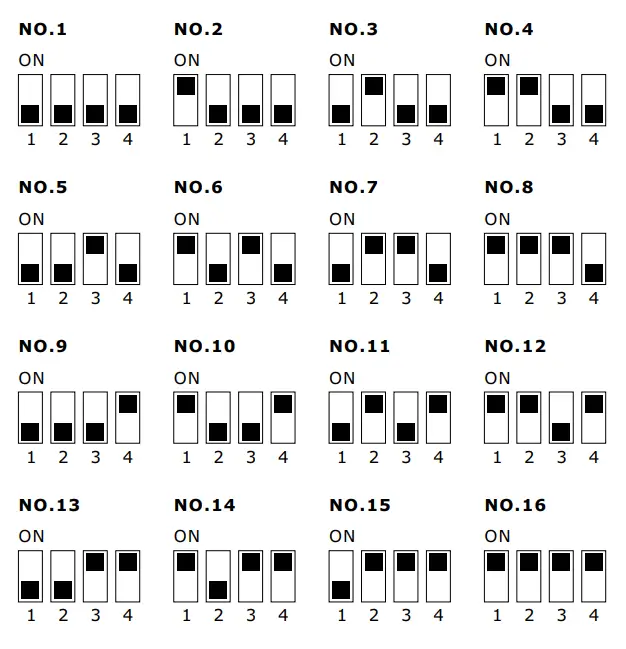 NO.1
ON
1 2 3 4

NO.2
ON
1 2 3 4

NO.3
ON
1 2 3 4

NO.4
ON
1 2 3 4

NO.5
ON
1 2 3 4

NO.6
ON
1 2 3 4

NO.7
ON
1 2 3 4

NO.8
ON
1 2 3 4

NO.9
ON
1 2 3 4

NO.10
ON
1 2 3 4

NO.11
ON
1 2 3 4

NO.12
ON
1 2 3 4

NO.13
ON
1 2 3 4

NO.14
ON
1 2 3 4

NO.15
ON
1 2 3 4

NO.16
ON
1 2 3 4